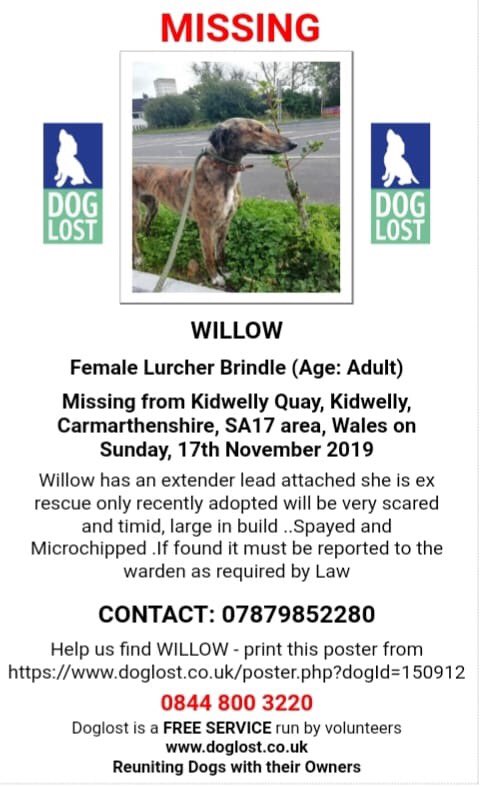 MISSING

DOG LOST

DOG LOST

WILLOW

Female Lurcher Brindle (Age: Adult)

Missing from Kidwelly Quay, Kidwelly, Carmarthenshire, SA17 area, Wales on Sunday, 17th November 2019

Willow has an extender lead attached she is ex rescue only recently adopted will be very scared and timid, large in build ..Spayed and Microchipped .If found it must be reported to the warden as required by Law

CONTACT: 07879852280

Help us find WILLOW - print this poster from https://www.doglost.co.uk/poster.php?dogId=150912

0844 800 3220

Doglost is a FREE SERVICE run by volunteers
www.doglost.co.uk
Reuniting Dogs with their Owners